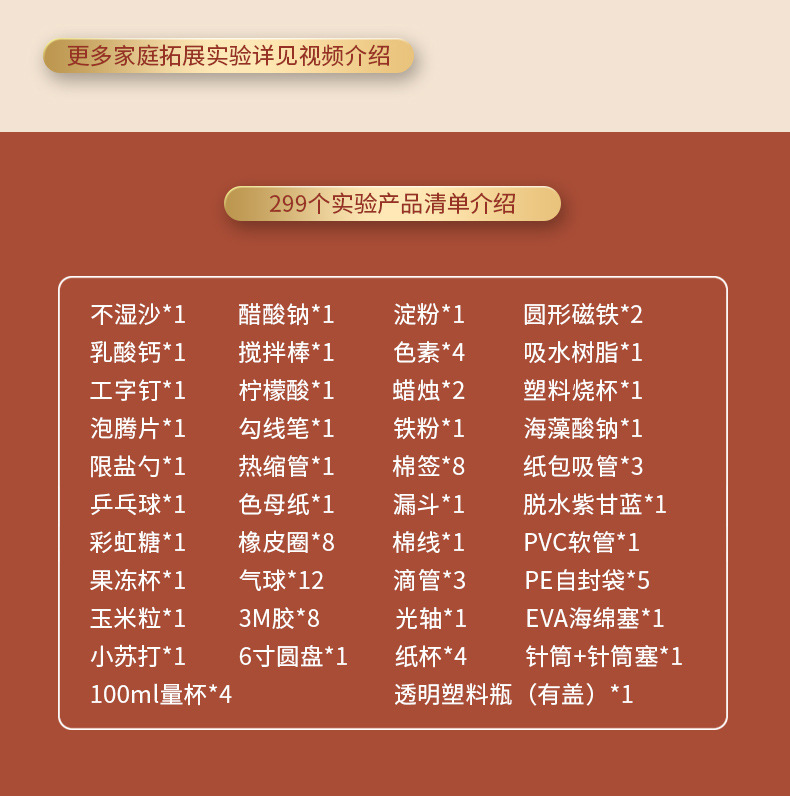 更多家庭拓展实验详见视频介绍

299个实验产品清单介绍

不湿沙*1
乳酸钙*1
工字钉*1
泡腾片*1
限盐勺*1
乒乓球*1
彩虹糖*1
果冻杯*1
玉米粒*1
小苏打*1
100ml量杯*4

醋酸钠*1
搅拌棒*1
柠檬酸*1
勾线笔*1
热缩管*1
色母纸*1
橡皮圈*8
气球*12
3M胶*8
6寸圆盘*1

淀粉*1
色素*4
蜡烛*2
铁粉*1
棉签*8
漏斗*1
棉线*1
滴管*3
光轴*1
纸杯*4
透明塑料瓶（有盖）*1

圆形磁铁*2
吸水树脂*1
塑料烧杯*1
海藻酸钠*1
纸包吸管*3
脱水紫甘蓝*1
PVC软管*1
PE自封袋*5
EVA海绵塞*1
针筒+针筒塞*1